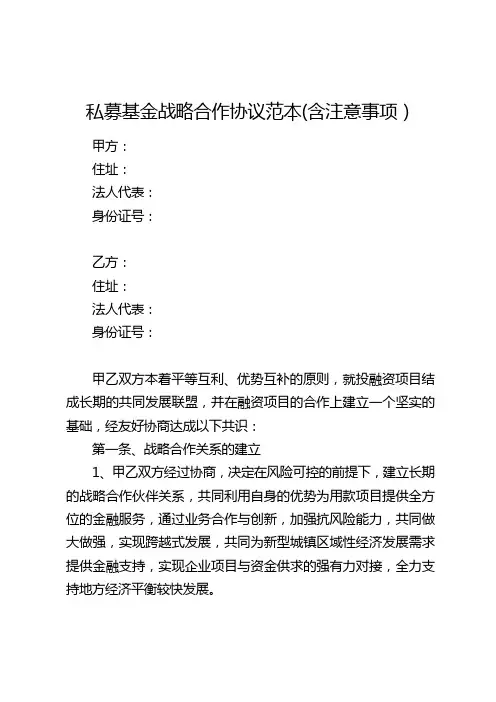 私募基金战略合作协议范本(含注意事项)

甲方：
住址：
法人代表：
身份证号：

乙方：
住址：
法人代表：
身份证号：

甲乙双方本着平等互利、优势互补的原则，就投融资项目结成长期的共同发展联盟，并在融资项目的合作上建立一个坚实的基础，经友好协商达成以下共识：

第一条、战略合作关系的建立

1、甲乙双方经过协商，决定在风险可控的前提下，建立长期的战略合作伙伴关系，共同利用自身的优势为用款项目提供全方位的金融服务，通过业务合作与创新，加强抗风险能力，共同做大做强，实现跨越式发展，共同为新型城镇区域性经济发展需求提供金融支持，实现企业项目与资金供求的强有力对接，全力支持地方经济平衡较快发展。